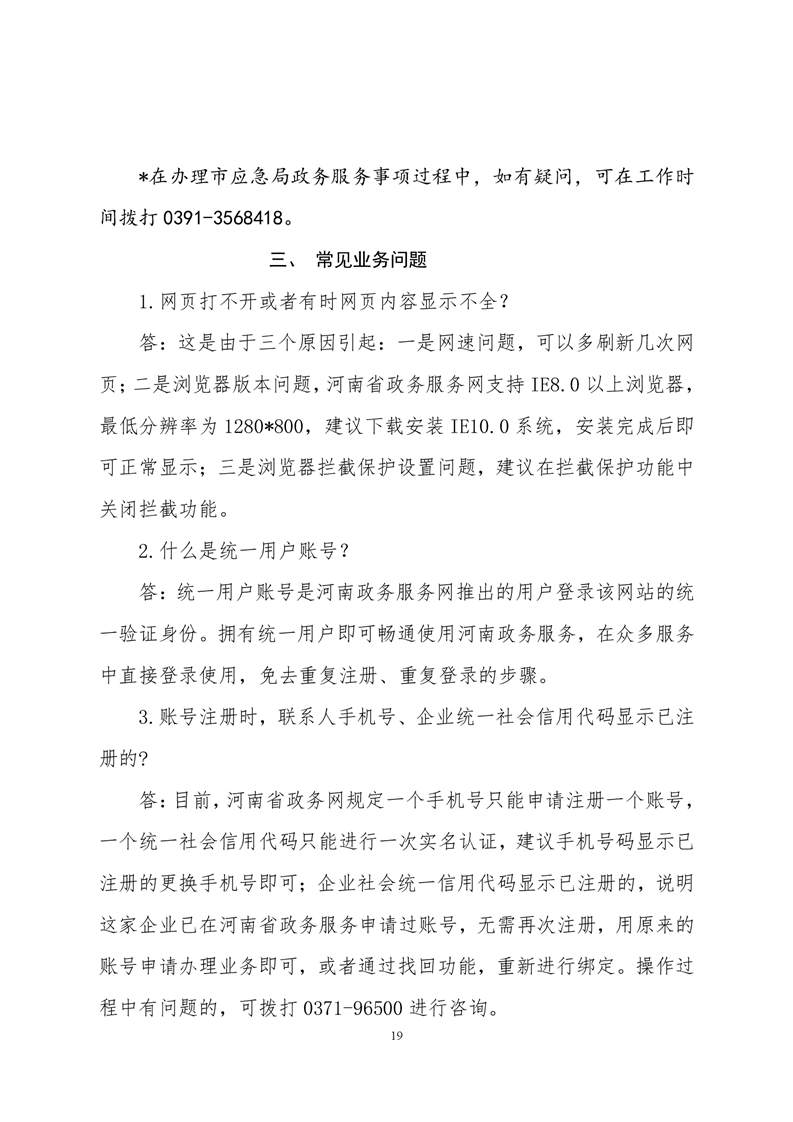 *在办理市应急局政务服务事项过程中，如有疑问，可在工作时间拨打0391-3568418。

三、 常见业务问题

1.网页打不开或者有时网页内容显示不全?

答：这是由于三个原因引起：一是网速问题，可以多刷新几次网页；二是浏览器版本问题，河南省政务服务网支持IE8.0以上浏览器，最低分辨率为1280*800，建议下载安装IE10.0系统，安装完成后即可正常显示；三是浏览器拦截保护设置问题，建议在拦截保护功能中关闭拦截功能。

2.什么是统一用户账号？

答：统一用户账号是河南政务服务网推出的用户登录该网站的统一验证身份。拥有统一用户即可畅通使用河南政务服务，在众多服务中直接登录使用，免去重复注册、重复登录的步骤。

3.账号注册时，联系人手机号、企业统一社会信用代码显示已注册的?

答：目前，河南省政务网规定一个手机号只能申请注册一个账号，一个统一社会信用代码只能进行一次实名认证，建议手机号码显示已注册的更换手机号即可；企业社会统一信用代码显示已注册的，说明这家企业已在河南省政务服务申请过账号，无需再次注册，用原来的账号申请办理业务即可，或者通过找回功能，重新进行绑定。操作过程中有问题的，可拨打0371-96500进行咨询。

19